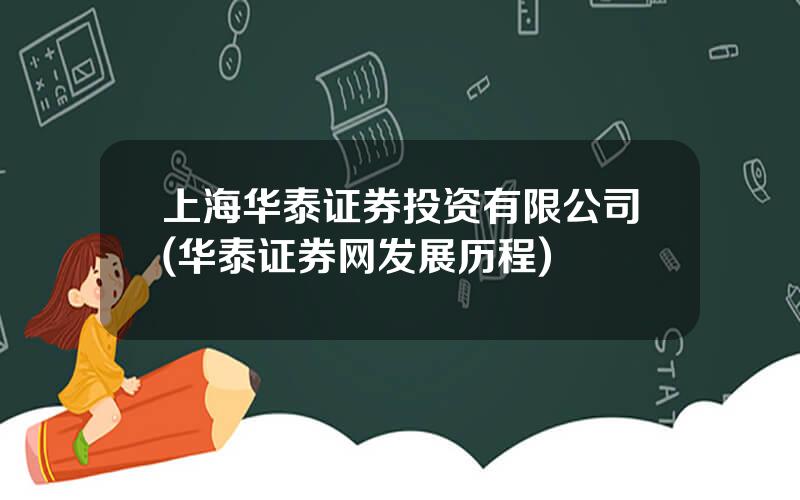 上海华泰证券投资有限公司(华泰证券网发展历程)

STAT